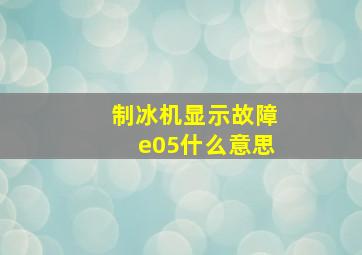 制冰机显示故障
e05什么意思